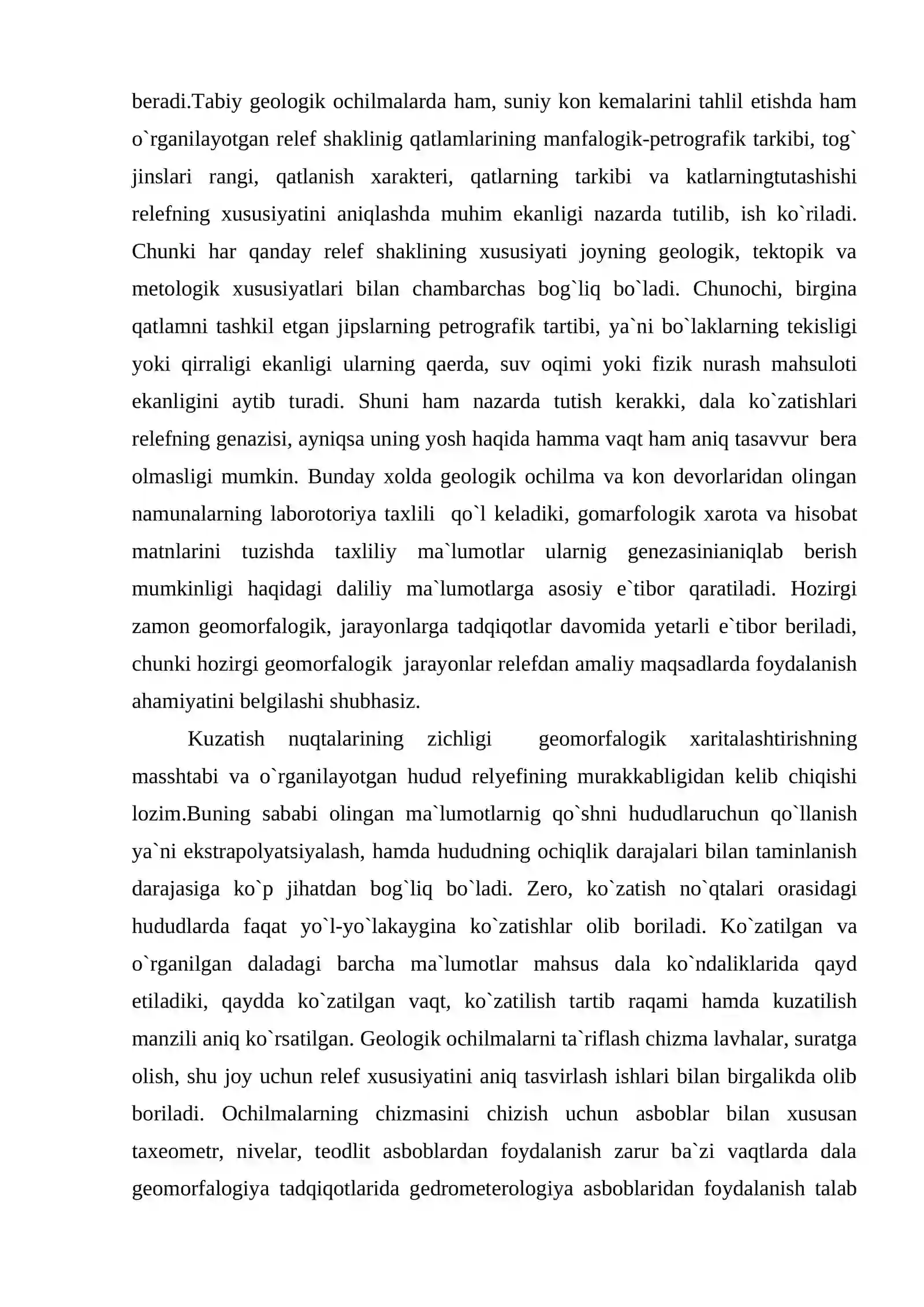 beradi.Tabiy geologik ochilmalarda ham, suniy kon kemalarini tahlil etishda ham o`rganilayotgan relef shaklinig qatlamlarining manfalogik-petrografik tarkibi, tog` jinslari rangi, qatlanish xarakteri, qatlarning tarkibi va katlarningtutashishi relefning xususiyatini aniqlashda muhim ekanligi nazarda tutilib, ish ko`riladi. Chunki har qanday relef shaklining xususiyati joyning geologik, tektopik va metologik xususiyatlari bilan chambarchas bog`liq bo`ladi. Chunochi, birgina qatlamni tashkil etgan jipslarning petrografik tartibi, ya`ni bo`laklarning tekisligi yoki qirraligi ekanligi ularning qaerda, suv oqimi yoki fizik nurash mahsuloti ekanligini aytib turadi. Shuni ham nazarda tutish kerakki, dala ko`zatishlari relefning genazisi, ayniqsa uning yosh haqida hamma vaqt ham aniq tasavvur bera olmasligi mumkin. Bunday xolda geologik ochilma va kon devorlaridan olingan namunalarning laborotoriya taxlili qo`l keladiki, gomarfologik xarota va hisobat matnlarini tuzishda taxliliy ma`lumotlar ularnig genezasinianiqlab berish mumkinligi haqidagi daliliy ma`lumotlarga asosiy e`tibor qaratiladi. Hozirgi zamon geomorfalogik, jarayonlarga tadqiqotlar davomida yetarli e`tibor beriladi, chunki hozirgi geomorfalogik jarayonlar relefdan amaliy maqsadlarda foydalanish ahamiyatini belgilashi shubhasiz.

Kuzatish nuqtalarining zichligi geomorfalogik xaritalashtirishning masshtabi va o`rganilayotgan hudud relyefining murakkabligidan kelib chiqishi lozim.Buning sababi olingan ma`lumotlarnig qo`shni hududlaruchun qo`llanish ya`ni ekstrapolyatsiyalash, hamda hududning ochiqlik darajalari bilan taminlanish darajasiga ko`p jihatdan bog`liq bo`ladi. Zero, ko`zatish no`qtalari orasidagi hududlarda faqat yo`l-yo`lakaygina ko`zatishlar olib boriladi. Ko`zatilgan va o`rganilgan daladagi barcha ma`lumotlar mahsus dala ko`ndaliklarida qayd etiladiki, qaydda ko`zatilgan vaqt, ko`zatilish tartib raqami hamda kuzatilish manzili aniq ko`rsatilgan. Geologik ochilmalarni ta`riflash chizma lavhalar, suratga olish, shu joy uchun relef xususiyatini aniq tasvirlash ishlari bilan birgalikda olib boriladi. Ochilmalarning chizmasini chizish uchun asboblar bilan xususan taxeometr, nivelar, teodlit asboblardan foydalanish zarur ba`zi vaqtlarda dala geomorfalogiya tadqiqotlarida gedrometerologiya asboblaridan foydalanish talab